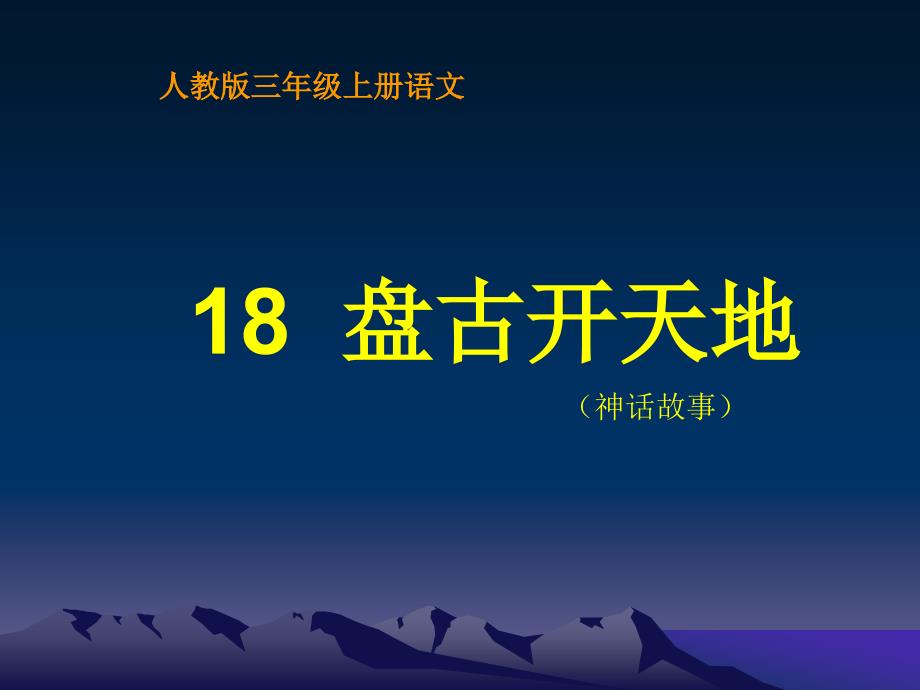 人教版三年级上册语文

18 盘古开天地

（神话故事）